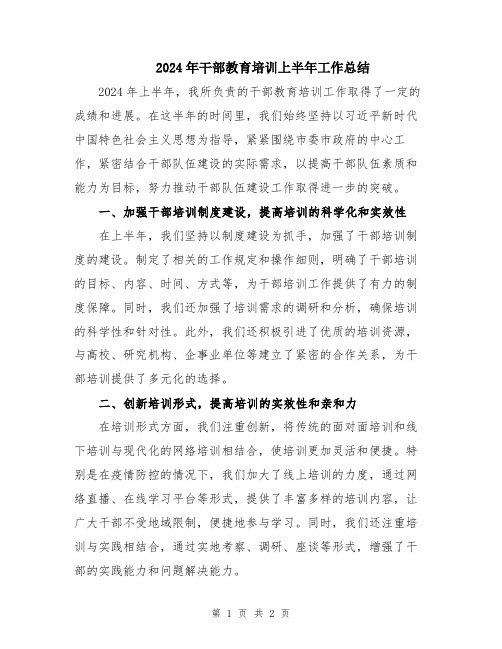 2024年干部教育培训上半年工作总结

2024年上半年，我所负责的干部教育培训工作取得了一定的成绩和进展。在这半年的时间里，我们始终坚持以习近平新时代中国特色社会主义思想为指导，紧紧围绕市委市政府的中心工作，紧密结合干部队伍建设的实际需求，以提高干部队伍素质和能力为目标，努力推动干部队伍建设工作取得进一步的突破。

一、加强干部培训制度建设，提高培训的科学化和实效性

在上半年，我们坚持以制度建设为抓手，加强了干部培训制度的建设。制定了相关的工作规定和操作细则，明确了干部培训的目标、内容、时间、方式等，为干部培训工作提供了有力的制度保障。同时，我们还加强了培训需求的调研和分析，确保培训的科学性和针对性。此外，我们还积极引进了优质的培训资源，与高校、研究机构、企事业单位等建立了紧密的合作关系，为干部培训提供了多元化的选择。

二、创新培训形式，提高培训的实效性和亲和力

在培训形式方面，我们注重创新，将传统的面对面培训和线下培训与现代化的网络培训相结合，使培训更加灵活和便捷。特别是在疫情防控的情况下，我们加大了线上培训的力度，通过网络直播、在线学习平台等形式，提供了丰富多样的培训内容，让广大干部不受地域限制，便捷地参与学习。同时，我们还注重培训与实践相结合，通过实地考察、调研、座谈等形式，增强了干部的实践能力和问题解决能力。

第 1 页 共 2 页